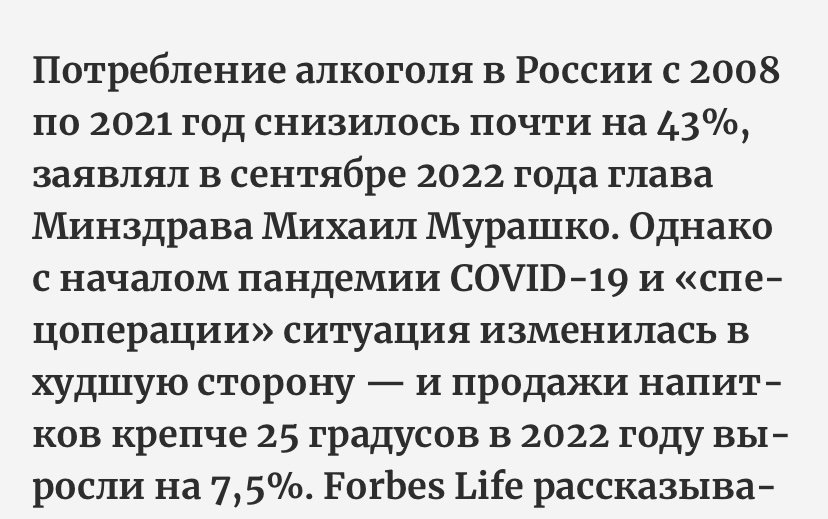 Потребление алкоголя в России с 2008 по 2021 год снизилось почти на 43%, заявлял в сентябре 2022 года глава Минздрава Михаил Мурашко. Однако с началом пандемии COVID-19 и «спецоперации» ситуация изменилась в худшую сторону — и продажи напитков крепче 25 градусов в 2022 году выросли на 7,5%. Forbes Life рассказыва-